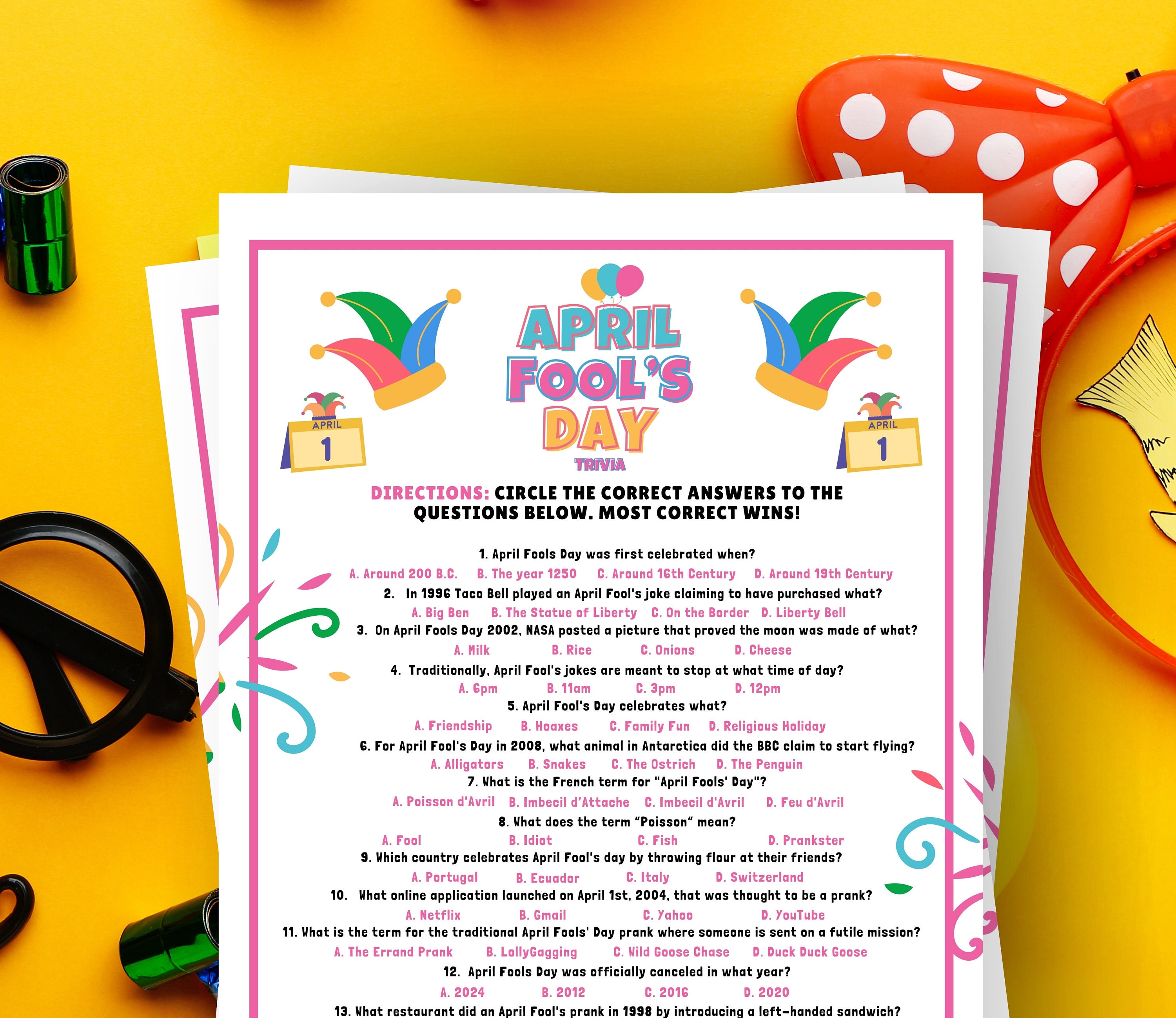 APRIL
1

APRIL FOOL'S DAY
TRIVIA

APRIL
1

DIRECTIONS: CIRCLE THE CORRECT ANSWERS TO THE QUESTIONS BELOW. MOST CORRECT WINS!

1. April Fools Day was first celebrated when?
A. Around 200 B.C. B. The year 1250 C. Around 16th Century D. Around 19th Century

2. In 1996 Taco Bell played an April Fool's joke claiming to have purchased what?
A. Big Ben B. The Statue of Liberty C. On the Border D. Liberty Bell

3. On April Fools Day 2002, NASA posted a picture that proved the moon was made of what?
A. Milk B. Rice C. Onions D. Cheese

4. Traditionally, April Fool's jokes are meant to stop at what time of day?
A. 6pm B. 11am C. 3pm D. 12pm

5. April Fool's Day celebrates what?
A. Friendship B. Hoaxes C. Family Fun D. Religious Holiday

6. For April Fool's Day in 2008, what animal in Antarctica did the BBC claim to start flying?
A. Alligators B. Snakes C. The Ostrich D. The Penguin

7. What is the French term for "April Fools' Day"?
A. Poisson d'Avril B. Imbecil d'Attache C. Imbecil d'Avril D. Feu d'Avril

8. What does the term "Poisson" mean?
A. Fool B. Idiot C. Fish D. Prankster

9. Which country celebrates April Fool's day by throwing flour at their friends?
A. Portugal B. Ecuador C. Italy D. Switzerland

10. What online application launched on April 1st, 2004, that was thought to be a prank?
A. Netflix B. Gmail C. Yahoo D. YouTube

11. What is the term for the traditional April Fools' Day prank where someone is sent on a futile mission?
A. The Errand Prank B. LollyGagging C. Wild Goose Chase D. Duck Duck Goose

12. April Fools Day was officially canceled in what year?
A. 2024 B. 2012 C. 2016 D. 2020

13. What restaurant did an April Fool's prank in 1998 by introducing a left-handed sandwich?